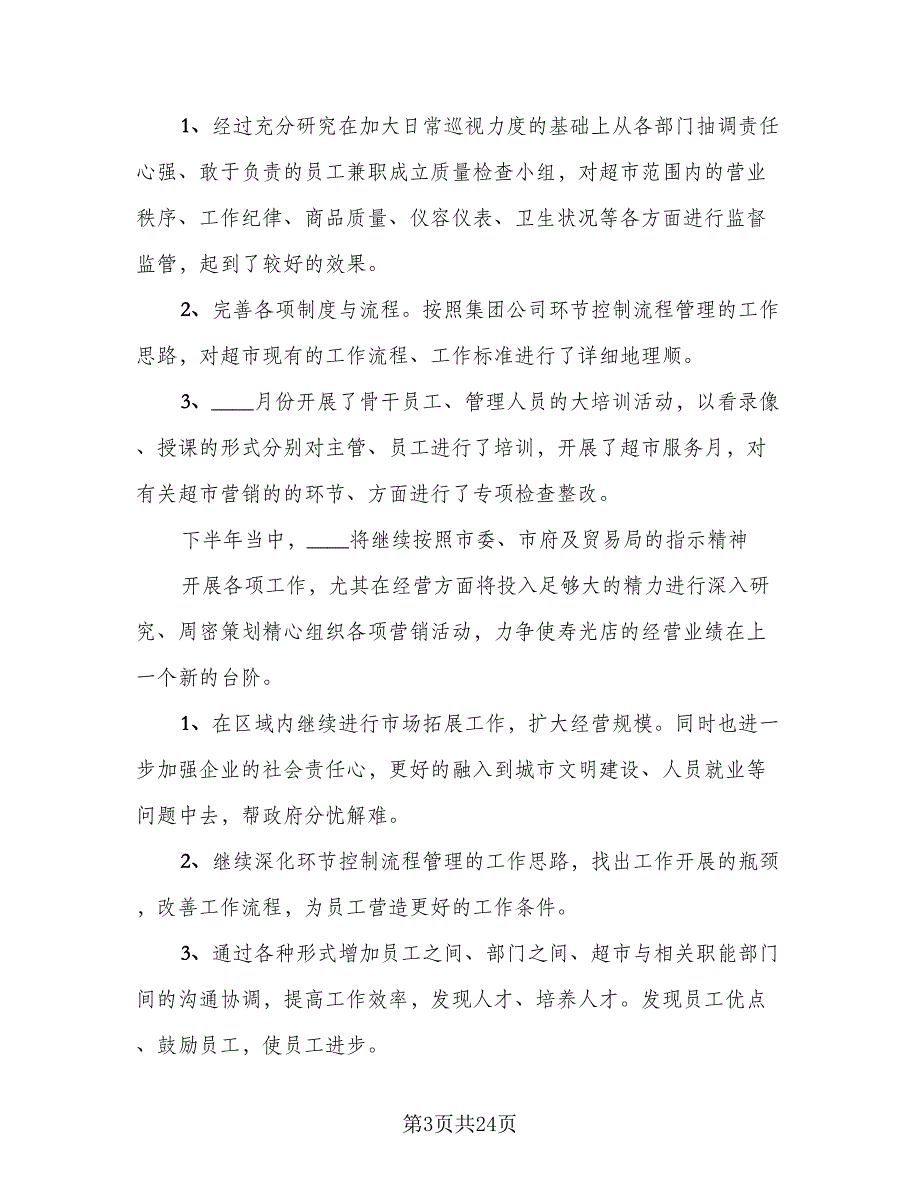 1、经过充分研究在加大日常巡视力度的基础上从各部门抽调责任心强、敢于负责的员工兼职成立质量检查小组，对超市范围内的营业秩序、工作纪律、商品质量、仪容仪表、卫生状况等各方面进行监督监管，起到了较好的效果。

2、完善各项制度与流程。按照集团公司环节控制流程管理的工作思路，对超市现有的工作流程、工作标准进行了详细地理顺。

3、____月份开展了骨干员工、管理人员的大培训活动，以看录像、授课的形式分别对主管、员工进行了培训，开展了超市服务月，对有关超市营销的的环节、方面进行了专项检查整改。

下半年当中，____将继续按照市委、市府及贸易局的指示精神

开展各项工作，尤其在经营方面将投入足够大的精力进行深入研究、周密策划精心组织各项营销活动，力争使寿光店的经营业绩在上一个新的台阶。

1、在区域内继续进行市场拓展工作，扩大经营规模。同时也进一步加强企业的社会责任心，更好的融入到城市文明建设、人员就业等问题中去，帮政府分忧解难。

2、继续深化环节控制流程管理的工作思路，找出工作开展的瓶颈，改善工作流程，为员工营造更好的工作条件。

3、通过各种形式增加员工之间、部门之间、超市与相关职能部门间的沟通协调，提高工作效率，发现人才、培养人才。发现员工优点、鼓励员工，使员工进步。

第3页共24页